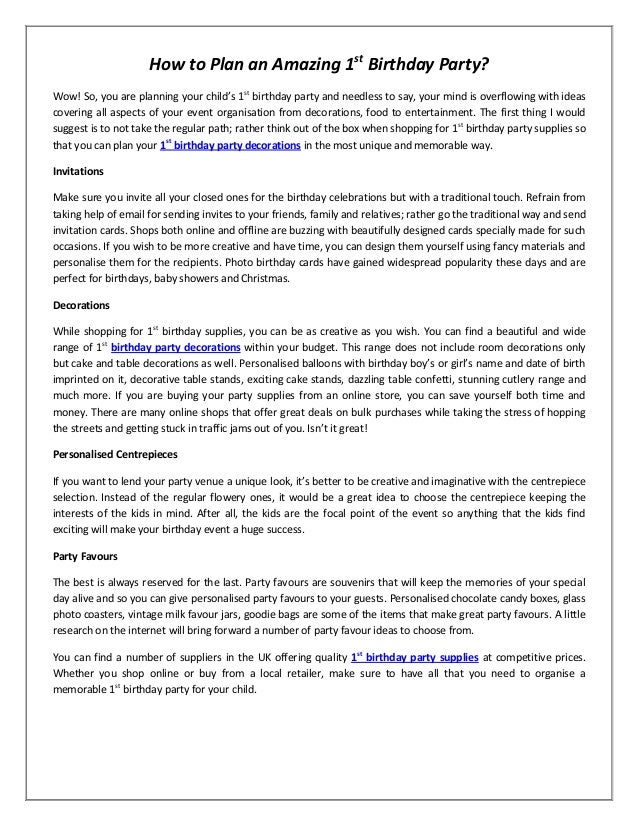 How to Plan an Amazing 1$^{st}$ Birthday Party?

Wow! So, you are planning your child's 1$^{st}$ birthday party and needless to say, your mind is overflowing with ideas covering all aspects of your event organisation from decorations, food to entertainment. The first thing I would suggest is to not take the regular path; rather think out of the box when shopping for 1$^{st}$ birthday party supplies so that you can plan your 1$^{st}$ birthday party decorations in the most unique and memorable way.

Invitations

Make sure you invite all your closed ones for the birthday celebrations but with a traditional touch. Refrain from taking help of email for sending invites to your friends, family and relatives; rather go the traditional way and send invitation cards. Shops both online and offline are buzzing with beautifully designed cards specially made for such occasions. If you wish to be more creative and have time, you can design them yourself using fancy materials and personalise them for the recipients. Photo birthday cards have gained widespread popularity these days and are perfect for birthdays, baby showers and Christmas.

Decorations

While shopping for 1$^{st}$ birthday supplies, you can be as creative as you wish. You can find a beautiful and wide range of 1$^{st}$ birthday party decorations within your budget. This range does not include room decorations only but cake and table decorations as well. Personalised balloons with birthday boy's or girl's name and date of birth imprinted on it, decorative table stands, exciting cake stands, dazzling table confetti, stunning cutlery range and much more. If you are buying your party supplies from an online store, you can save yourself both time and money. There are many online shops that offer great deals on bulk purchases while taking the stress of hopping the streets and getting stuck in traffic jams out of you. Isn't it great!

Personalised Centrepieces

If you want to lend your party venue a unique look, it's better to be creative and imaginative with the centrepiece selection. Instead of the regular flowery ones, it would be a great idea to choose the centrepiece keeping the interests of the kids in mind. After all, the kids are the focal point of the event so anything that the kids find exciting will make your birthday event a huge success.

Party Favours

The best is always reserved for the last. Party favours are souvenirs that will keep the memories of your special day alive and so you can give personalised party favours to your guests. Personalised chocolate candy boxes, glass photo coasters, vintage milk favour jars, goodie bags are some of the items that make great party favours. A little research on the internet will bring forward a number of party favour ideas to choose from.

You can find a number of suppliers in the UK offering quality 1$^{st}$ birthday party supplies at competitive prices. Whether you shop online or buy from a local retailer, make sure to have all that you need to organise a memorable 1$^{st}$ birthday party for your child.